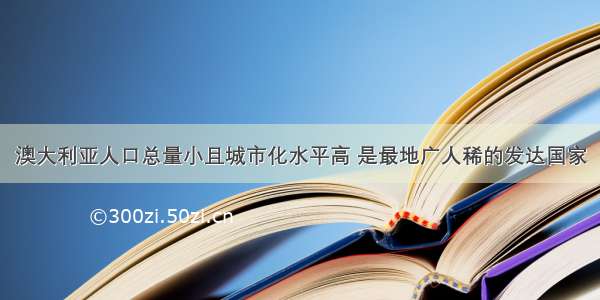 澳大利亚人口总量小且城市化水平高 是最地广人稀的发达国家

©300zi.50zi.cn